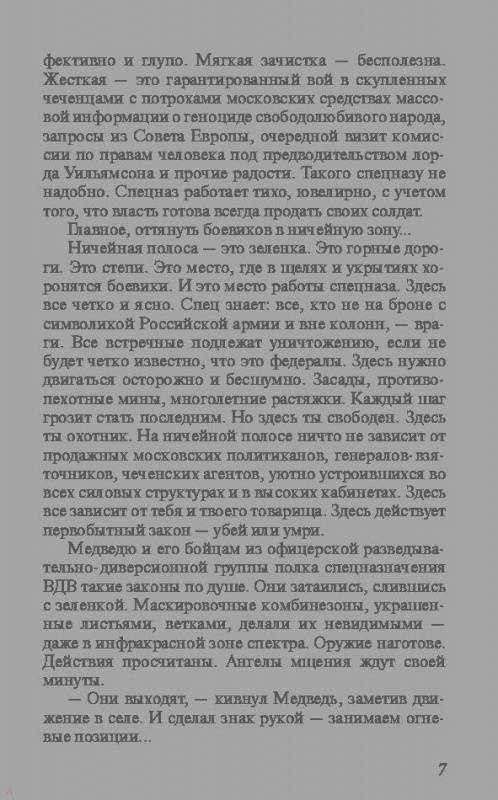 фективно и глупо. Мягкая зачистка — бесполезна. Жесткая — это гарантированный вой в скупленных чеченцами с потрохами московских средствах массовой информации о геноциде свободолюбивого народа, запросы из Совета Европы, очередной визит комиссии по правам человека под предводительством лорда Уильямсона и прочие радости. Такого спецназу не надобно. Спецназ работает тихо, ювелирно, с учетом того, что власть готова всегда продать своих солдат.

Главное, оттянуть боевиков в ничейную зону...

Ничейная полоса — это зеленка. Это горные дороги. Это степи. Это место, где в щелях и укрытиях хоронятся боевики. И это место работы спецназа. Здесь все четко и ясно. Спец знает: все, кто не на броне с символикой Российской армии и вне колонн, — враги. Все встречные подлежат уничтожению, если не будет четко известно, что это федералы. Здесь нужно двигаться осторожно и бесшумно. Засады, противопехотные мины, многолетние растяжки. Каждый шаг грозит стать последним. Но здесь ты свободен. Здесь ты охотник. На ничейной полосе ничто не зависит от продажных московских политиканов, генералов-взяточников, чеченских агентов, уютно устроившихся во всех силовых структурах и в высоких кабинетах. Здесь все зависит от тебя и твоего товарища. Здесь действует первобытный закон — убей или умри.

Медведю и его бойцам из офицерской разведывательно-диверсионной группы полка спецназначения ВДВ такие законы по душе. Они затаились, слившись с зеленкой. Маскировочные комбинезоны, украшенные листьями, ветками, делали их невидимыми — даже в инфракрасной зоне спектра. Оружие наготове. Действия просчитаны. Ангелы мщения ждут своей минуты.

— Они выходят, — кивнул Медведь, заметив движение в селе. И сделал знак рукой — занимаем огневые позиции...

7